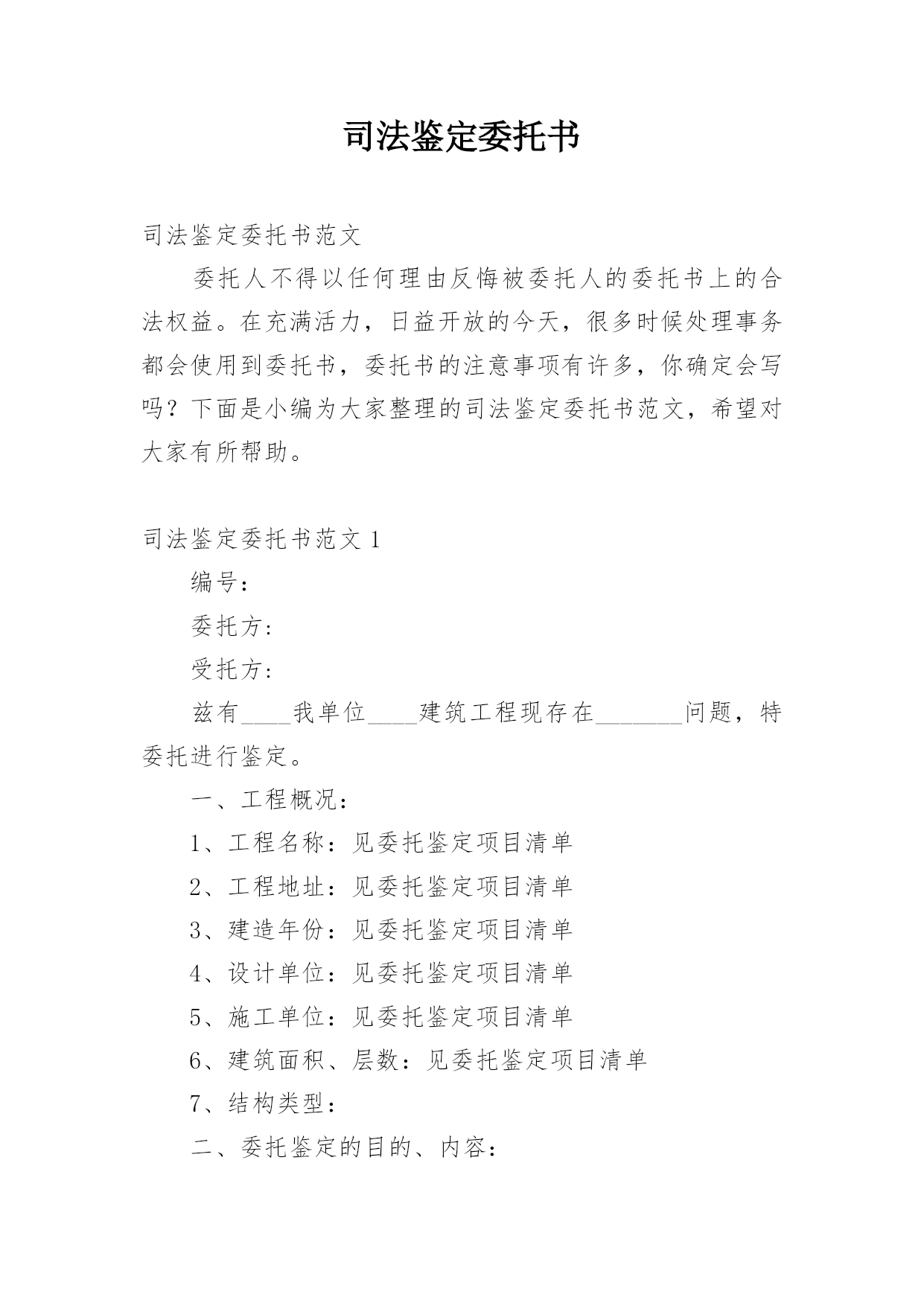 司法鉴定委托书

司法鉴定委托书范文

委托人不得以任何理由反悔被委托人的委托书上的合法权益。在充满活力，日益开放的今天，很多时候处理事务都会使用到委托书，委托书的注意事项有许多，你确定会写吗？下面是小编为大家整理的司法鉴定委托书范文，希望对大家有所帮助。

司法鉴定委托书范文 1

编号：

委托方：

受托方：

兹有____我单位____建筑工程现存在_______问题，特委托进行鉴定。

一、工程概况：

1、工程名称：见委托鉴定项目清单

2、工程地址：见委托鉴定项目清单

3、建造年份：见委托鉴定项目清单

4、设计单位：见委托鉴定项目清单

5、施工单位：见委托鉴定项目清单

6、建筑面积、层数：见委托鉴定项目清单

7、结构类型：

二、委托鉴定的目的、内容：